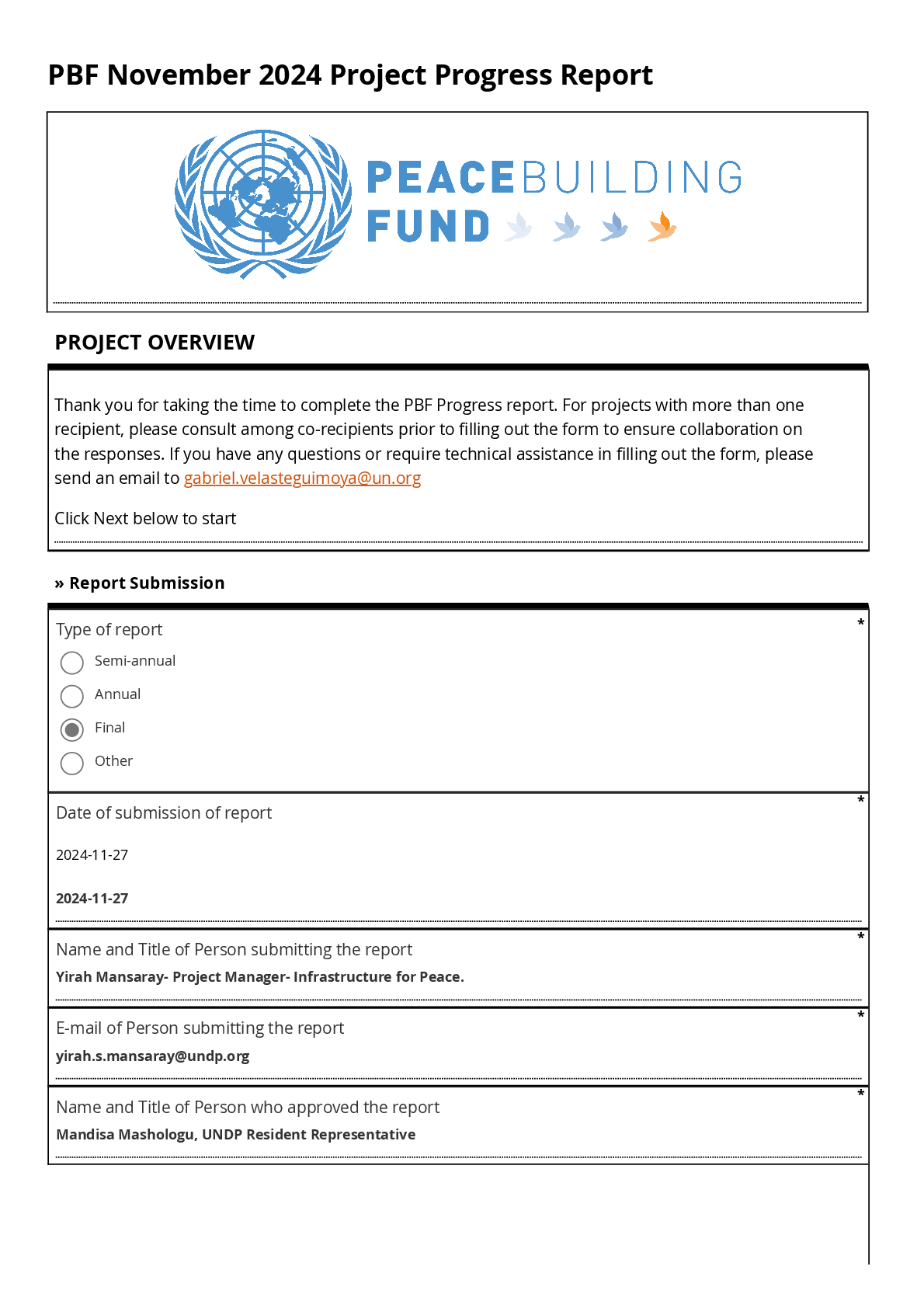 PBF November 2024 Project Progress Report

PEACEBUILDING FUND

PROJECT OVERVIEW

Thank you for taking the time to complete the PBF Progress report. For projects with more than one recipient, please consult among co-recipients prior to filling out the form to ensure collaboration on the responses. If you have any questions or require technical assistance in filling out the form, please send an email to gabriel.velasteguimoya@un.org

Click Next below to start

» Report Submission

Type of report *

Semi-annual

Annual

Final

Other

Date of submission of report *

2024-11-27

2024-11-27

Name and Title of Person submitting the report *

Yirah Mansaray- Project Manager- Infrastructure for Peace.

E-mail of Person submitting the report *

yirah.s.mansaray@undp.org

Name and Title of Person who approved the report *

Mandisa Mashologu, UNDP Resident Representative